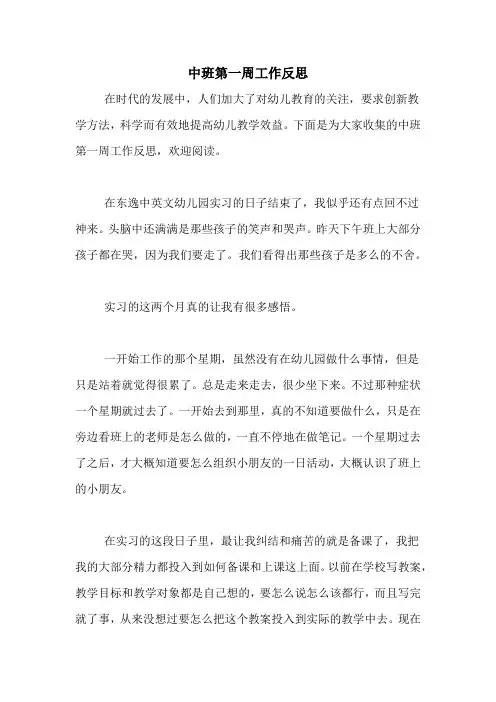 中班第一周工作反思

在时代的发展中，人们加大了对幼儿教育的关注，要求创新教学方法，科学而有效地提高幼儿教学效益。下面是为大家收集的中班第一周工作反思，欢迎阅读。

在东逸中英文幼儿园实习的日子结束了，我似乎还有点回不过神来。头脑中还满满是那些孩子的笑声和哭声。昨天下午班上大部分孩子都在哭，因为我们要走了。我们看得出那些孩子是多么的不舍。

实习的这两个月真的让我有很多感悟。

一开始工作的那个星期，虽然没有在幼儿园做什么事情，但是只是站着就觉得很累了。总是走来走去，很少坐下来。不过那种症状一个星期就过去了。一开始去到那里，真的不知道要做什么，只是在旁边看班上的老师是怎么做的，一直不停地在做笔记。一个星期过去了之后，才大概知道要怎么组织小朋友的一日活动，大概认识了班上的小朋友。

在实习的这段日子里，最让我纠结和痛苦的就是备课了，我把我的大部分精力都投入到如何备课和上课这上面。以前在学校写教案，教学目标和教学对象都是自己想的，要怎么说怎么该都行，而且写完就了事，从来没想过要怎么把这个教案投入到实际的教学中去。现在